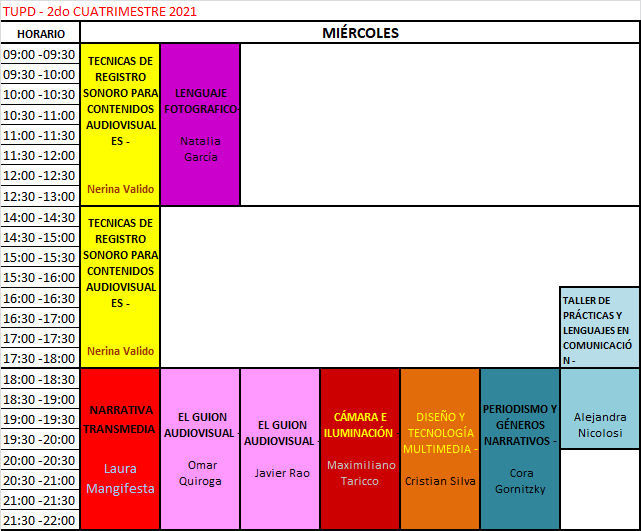 TUPD - 2do CUATRIMESTRE 2021

| HORARIO | MIÉRCOLES | | | | | | |
|---|---|---|---|---|---|---|---|
| 09:00 -09:30 | TECNICAS DE REGISTRO SONORO PARA CONTENIDOS AUDIOVISUALES - Nerina Valido | LENGUAJE FOTOGRAFICO- Natalia García | | | | | |
| 09:30 -10:00 | | | | | | | |
| 10:00 -10:30 | | | | | | | |
| 10:30 -11:00 | | | | | | | |
| 11:00 -11:30 | | | | | | | |
| 11:30 -12:00 | | | | | | | |
| 12:00 -12:30 | | | | | | | |
| 12:30 -13:00 | | | | | | | |
| 14:00 -14:30 | TECNICAS DE REGISTRO SONORO PARA CONTENIDOS AUDIOVISUALES - Nerina Valido | | | | | | |
| 14:30 -15:00 | | | | | | | |
| 15:00 -15:30 | | | | | | | |
| 15:30 -16:00 | | | | | | | |
| 16:00 -16:30 | | | | | | | TALLER DE PRÁCTICAS Y LENGUAJES EN COMUNICACIÓN - Alejandra Nicolosi |
| 16:30 -17:00 | | | | | | | |
| 17:00 -17:30 | | | | | | | |
| 17:30 -18:00 | | | | | | | |
| 18:00 -18:30 | NARRATIVA TRANSMEDIA Laura Mangifesta | EL GUION AUDIOVISUAL - Omar Quiroga | EL GUION AUDIOVISUAL - Javier Rao | CÁMARA E ILUMINACIÓN - Maximiliano Taricco | DISEÑO Y TECNOLOGÍA MULTIMEDIA - Cristian Silva | PERIODISMO Y GÉNEROS NARRATIVOS - Cora Gornitzky | |
| 18:30 -19:00 | | | | | | | |
| 19:00 -19:30 | | | | | | | |
| 19:30 -20:00 | | | | | | | |
| 20:00 -20:30 | | | | | | | |
| 20:30 -21:00 | | | | | | | |
| 21:00 -21:30 | | | | | | | |
| 21:30 -22:00 | | | | | | | |